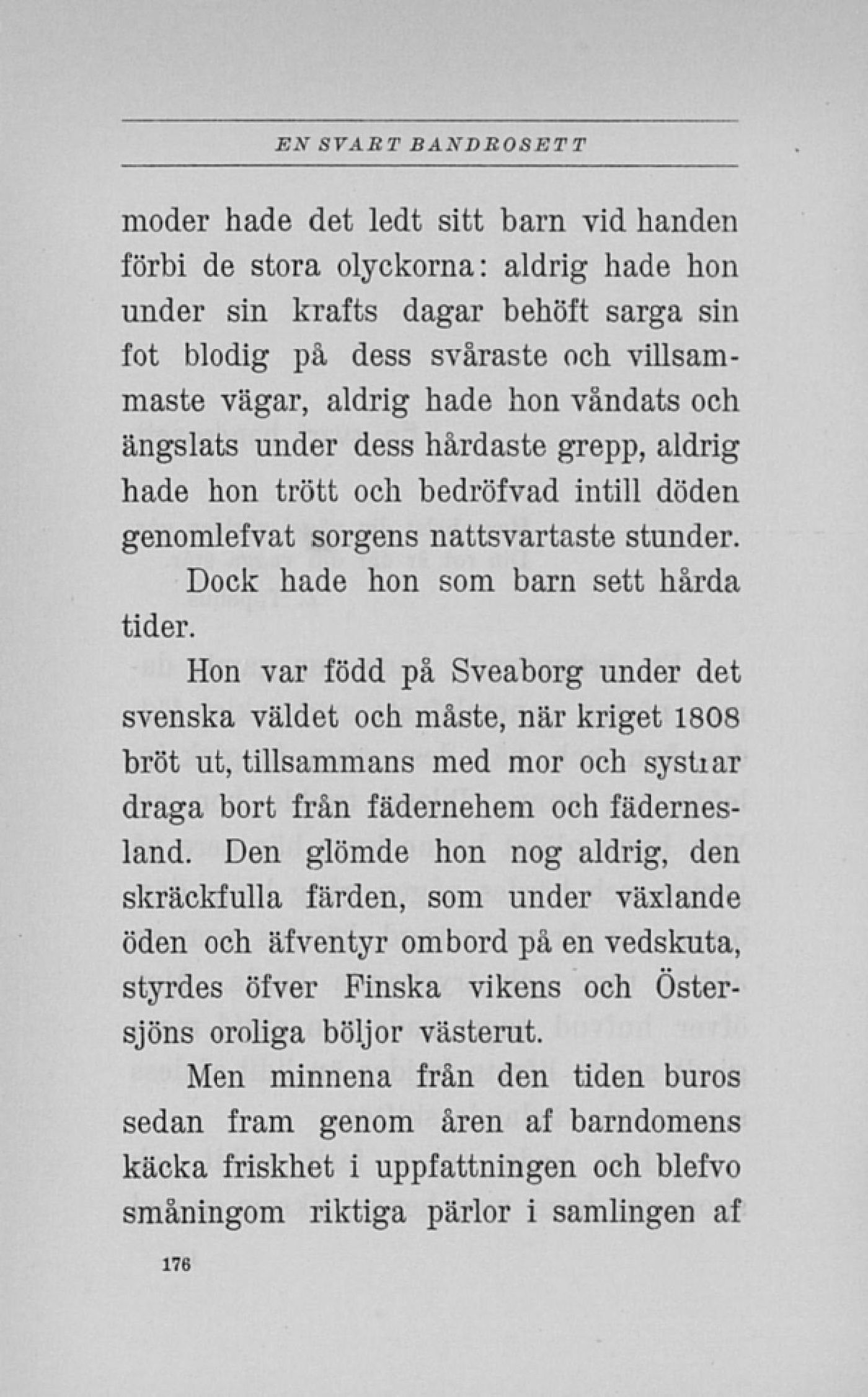 EN SVART BANDROSETT

moder hade det ledt sitt barn vid handen förbi de stora olyckorna: aldrig hade hon under sin krafts dagar behöft sarga sin fot blodig på dess svåraste och villsammaste vägar, aldrig hade hon våndats och ängslats under dess hårdaste grepp, aldrig hade hon trött och bedröfvad intill döden genomlefvat sorgens nattsvartaste stunder.

Dock hade hon som barn sett hårda tider.

Hon var född på Sveaborg under det svenska väldet och måste, när kriget 1808 bröt ut, tillsammans med mor och systrar draga bort från fädernehem och fädernesland. Den glömde hon nog aldrig, den skräckfulla färden, som under växlande öden och äfventyr ombord på en vedskuta, styrdes öfver Finska vikens och Östersjöns oroliga böljor västerut.

Men minnena från den tiden buros sedan fram genom åren af barndomens käcka friskhet i uppfattningen och blefvo småningom riktiga pärlor i samlingen af

176